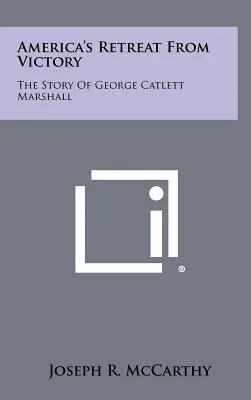 America's Retreat From Victory

The Story Of George Catlett Marshall

®

Joseph R. McCarthy